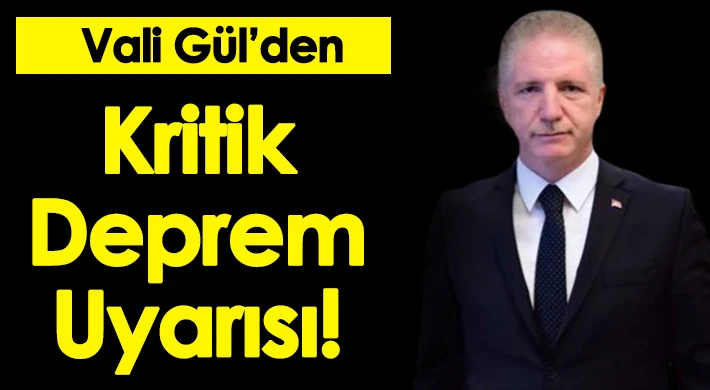 Vali Gül'den

Kritik Deprem Uyarısı!